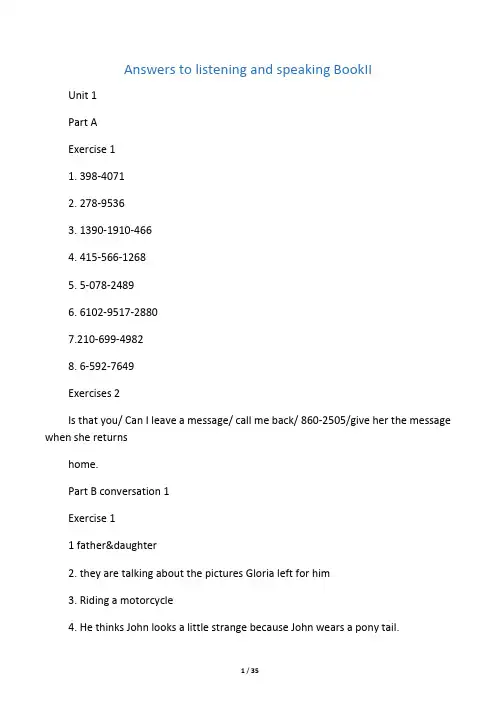 Answers to listening and speaking BookII

Unit 1

Part A

Exercise 1

1. 398-4071

2. 278-9536

3. 1390-1910-466

4. 415-566-1268

5. 5-078-2489

6. 6102-9517-2880

7.210-699-4982

8. 6-592-7649

Exercises 2

Is that you/ Can I leave a message/ call me back/ 860-2505/give her the message when she returns

home.

Part B conversation 1

Exercise 1

1 father&daughter

2. they are talking about the pictures Gloria left for him

3. Riding a motorcycle

4. He thinks John looks a little strange because John wears a pony tail.

1 / 35